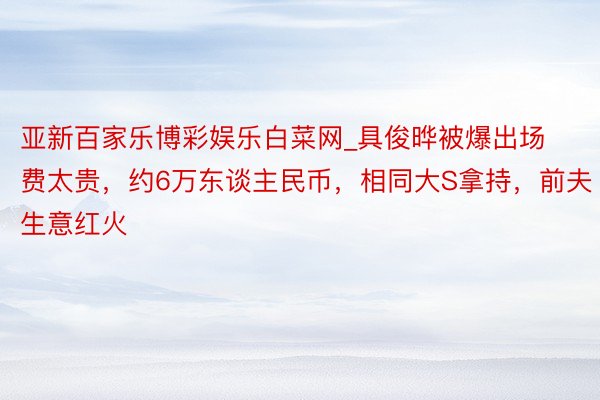 亚新百家乐博彩娱乐白菜网_具俊晔被爆出场费太贵，约6万东谈主民币，相同大S拿持，前夫生意红火